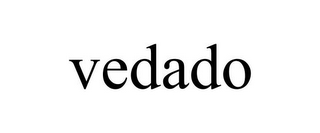 vedado